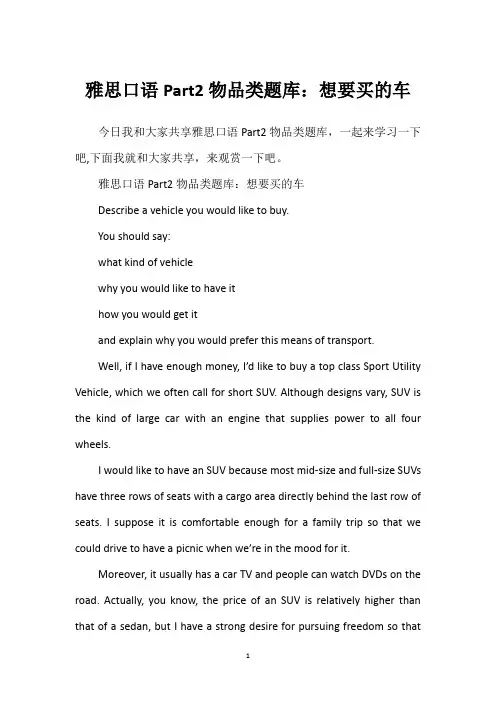 雅思口语 Part2 物品类题库：想要买的车

今日我和大家共享雅思口语 Part2 物品类题库，一起来学习一下吧,下面我就和大家共享，来观赏一下吧。

雅思口语 Part2 物品类题库：想要买的车

Describe a vehicle you would like to buy.

You should say:

what kind of vehicle

why you would like to have it

how you would get it

and explain why you would prefer this means of transport.

Well, if I have enough money, I'd like to buy a top class Sport Utility Vehicle, which we often call for short SUV. Although designs vary, SUV is the kind of large car with an engine that supplies power to all four wheels.

I would like to have an SUV because most mid-size and full-size SUVs have three rows of seats with a cargo area directly behind the last row of seats. I suppose it is comfortable enough for a family trip so that we could drive to have a picnic when we're in the mood for it.

Moreover, it usually has a car TV and people can watch DVDs on the road. Actually, you know, the price of an SUV is relatively higher than that of a sedan, but I have a strong desire for pursuing freedom so that

1